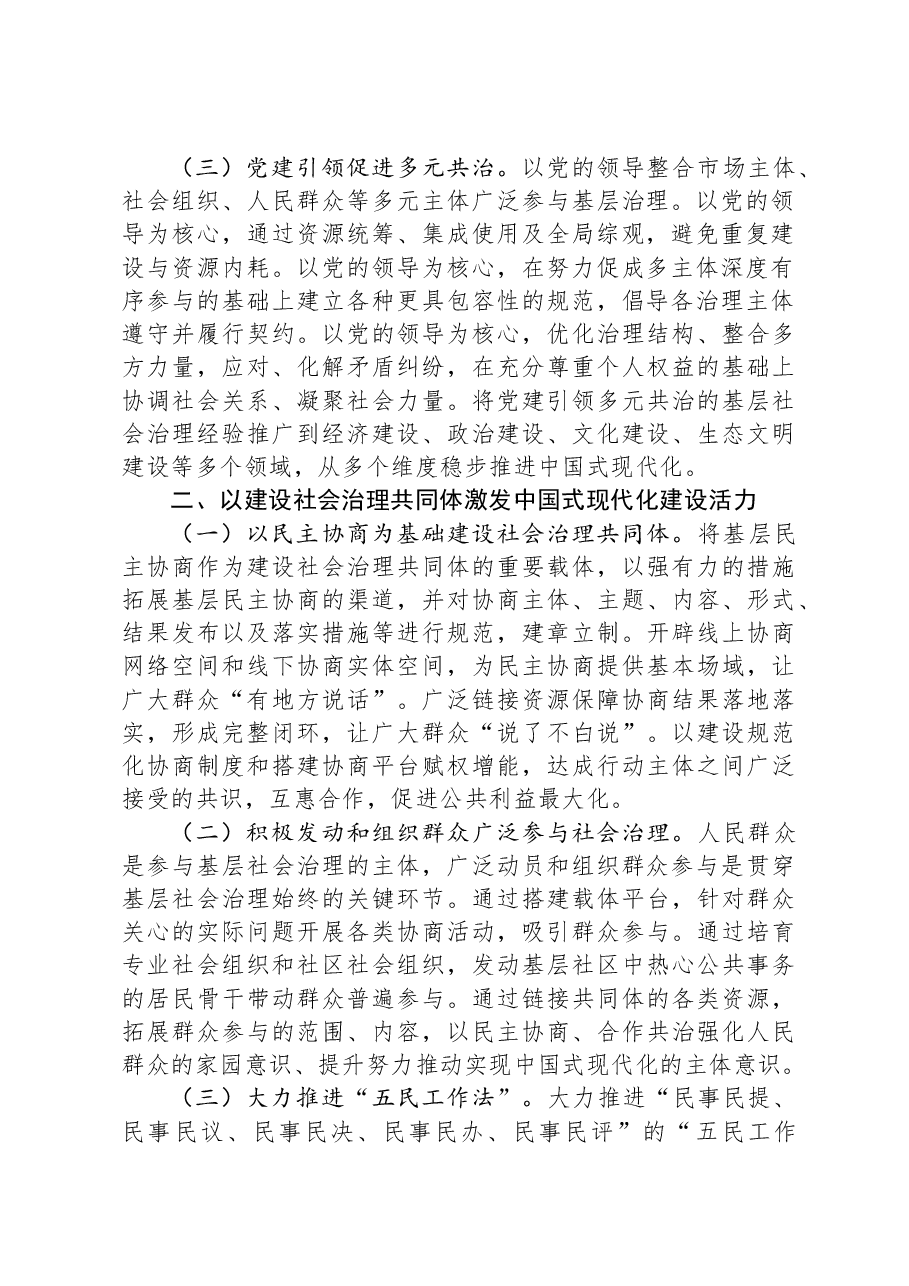 （三）党建引领促进多元共治。以党的领导整合市场主体、社会组织、人民群众等多元主体广泛参与基层治理。以党的领导为核心，通过资源统筹、集成使用及全局综观，避免重复建设与资源内耗。以党的领导为核心，在努力促成多主体深度有序参与的基础上建立各种更具包容性的规范，倡导各治理主体遵守并履行契约。以党的领导为核心，优化治理结构、整合多方力量，应对、化解矛盾纠纷，在充分尊重个人权益的基础上协调社会关系、凝聚社会力量。将党建引领多元共治的基层社会治理经验推广到经济建设、政治建设、文化建设、生态文明建设等多个领域，从多个维度稳步推进中国式现代化。

二、以建设社会治理共同体激发中国式现代化建设活力

（一）以民主协商为基础建设社会治理共同体。将基层民主协商作为建设社会治理共同体的重要载体，以强有力的措施拓展基层民主协商的渠道，并对协商主体、主题、内容、形式、结果发布以及落实措施等进行规范，建章立制。开辟线上协商网络空间和线下协商实体空间，为民主协商提供基本场域，让广大群众“有地方说话”。广泛链接资源保障协商结果落地落实，形成完整闭环，让广大群众“说了不白说”。以建设规范化协商制度和搭建协商平台赋权增能，达成行动主体之间广泛接受的共识，互惠合作，促进公共利益最大化。

（二）积极发动和组织群众广泛参与社会治理。人民群众是参与基层社会治理的主体，广泛动员和组织群众参与是贯穿基层社会治理始终的关键环节。通过搭建载体平台，针对群众关心的实际问题开展各类协商活动，吸引群众参与。通过培育专业社会组织和社区社会组织，发动基层社区中热心公共事务的居民骨干带动群众普遍参与。通过链接共同体的各类资源，拓展群众参与的范围、内容，以民主协商、合作共治强化人民群众的家园意识、提升努力推动实现中国式现代化的主体意识。

（三）大力推进“五民工作法”。大力推进“民事民提、民事民议、民事民决、民事民办、民事民评”的“五民工作